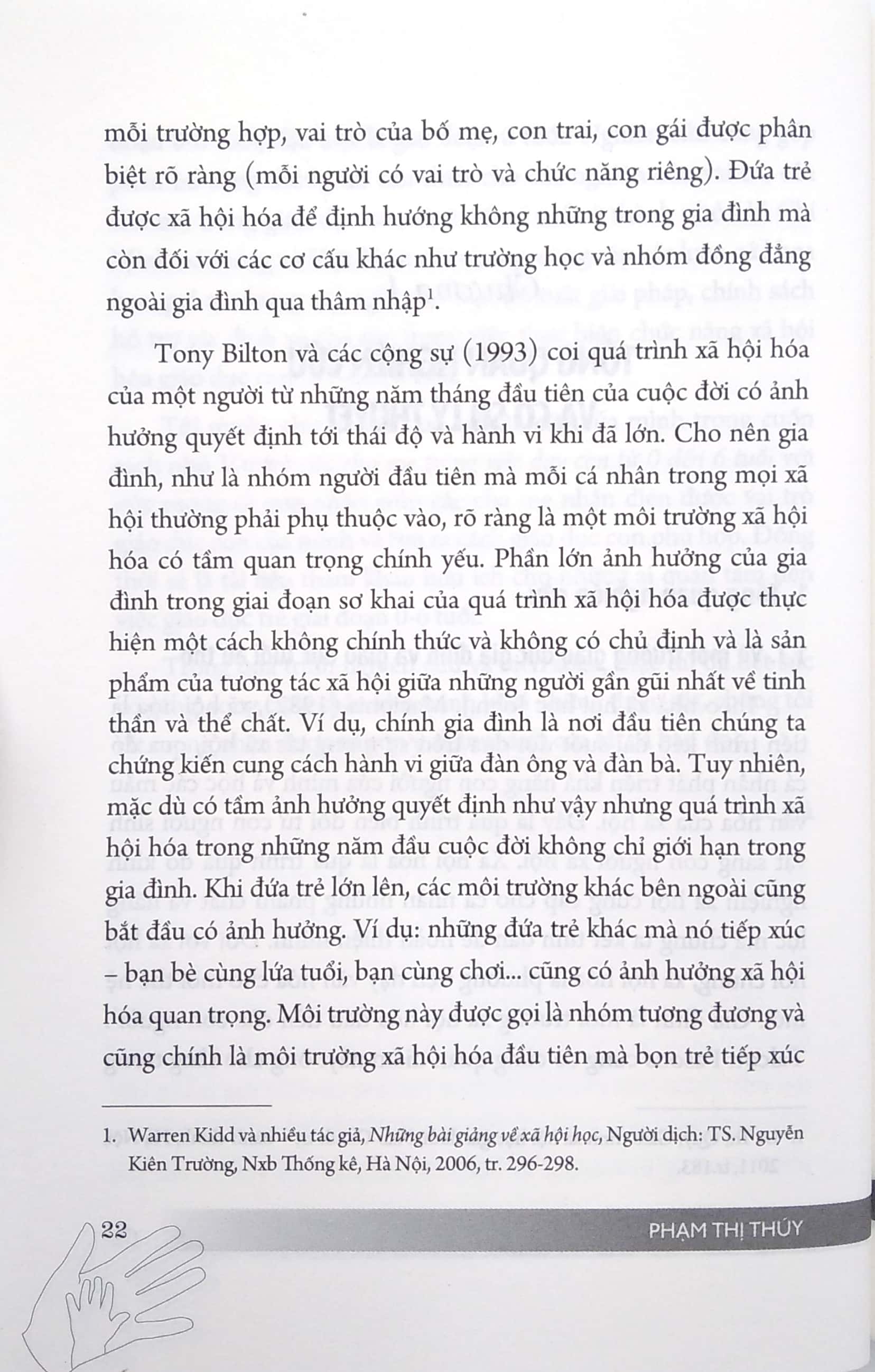 mỗi trường hợp, vai trò của bố mẹ, con trai, con gái được phân biệt rõ ràng (mỗi người có vai trò và chức năng riêng). Đứa trẻ được xã hội hóa để định hướng không những trong gia đình mà còn đối với các cơ cấu khác như trường học và nhóm đồng đẳng ngoài gia đình qua thâm nhập$^{1}$.

Tony Bilton và các cộng sự (1993) coi quá trình xã hội hóa của một người từ những năm tháng đầu tiên của cuộc đời có ảnh hưởng quyết định tới thái độ và hành vi khi đã lớn. Cho nên gia đình, như là nhóm người đầu tiên mà mỗi cá nhân trong mọi xã hội thường phải phụ thuộc vào, rõ ràng là một môi trường xã hội hóa có tầm quan trọng chính yếu. Phần lớn ảnh hưởng của gia đình trong giai đoạn sơ khai của quá trình xã hội hóa được thực hiện một cách không chính thức và không có chủ định và là sản phẩm của tương tác xã hội giữa những người gần gũi nhất về tinh thần và thể chất. Ví dụ, chính gia đình là nơi đầu tiên chúng ta chứng kiến cung cách hành vi giữa đàn ông và đàn bà. Tuy nhiên, mặc dù có tầm ảnh hưởng quyết định như vậy nhưng quá trình xã hội hóa trong những năm đầu cuộc đời không chỉ giới hạn trong gia đình. Khi đứa trẻ lớn lên, các môi trường khác bên ngoài cũng bắt đầu có ảnh hưởng. Ví dụ: những đứa trẻ khác mà nó tiếp xúc – bạn bè cùng lứa tuổi, bạn cùng chơi... cũng có ảnh hưởng xã hội hóa quan trọng. Môi trường này được gọi là nhóm tương đương và cũng chính là môi trường xã hội hóa đầu tiên mà bọn trẻ tiếp xúc

1. Warren Kidd và nhiều tác giả, Những bài giảng về xã hội học, Người dịch: TS. Nguyễn Kiên Trường, Nxb Thống kê, Hà Nội, 2006, tr. 296-298.

22

PHẠM THỊ THÚY